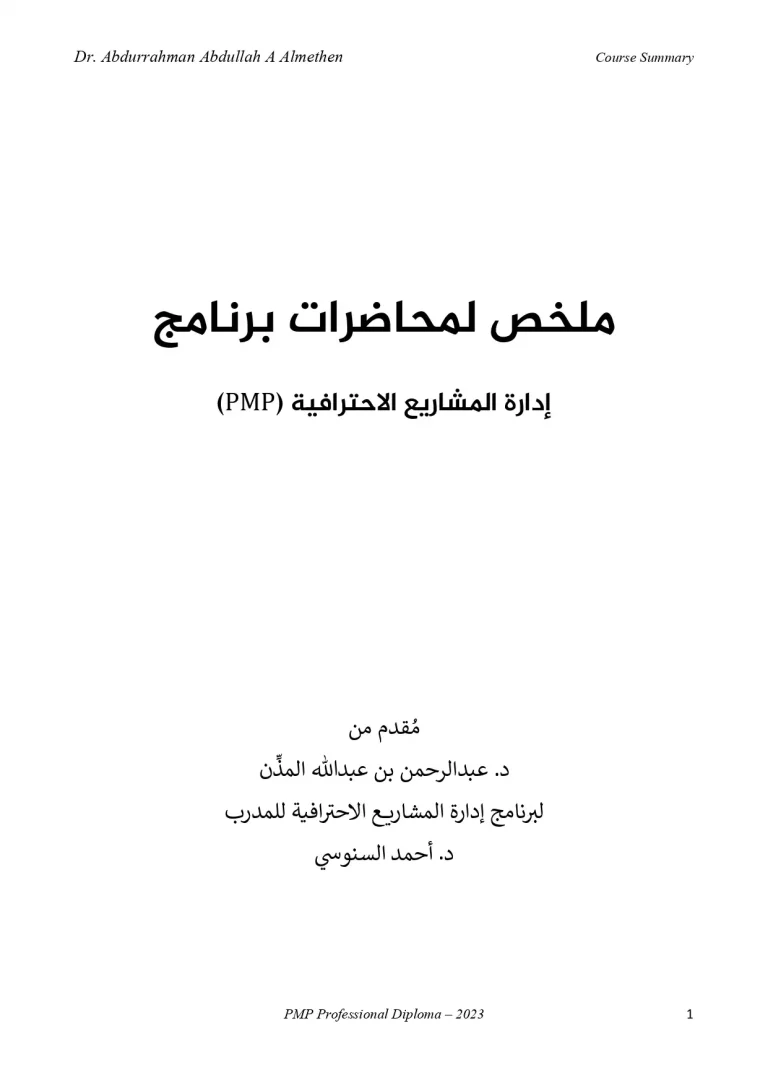 Dr. Abdurrahman Abdullah A Almethen

Course Summary

ملخص لمحاضرات برنامج

إدارة المشاريع الاحترافية (PMP)

مُقدم من

د. عبدالرحمن بن عبدالله المذِّن

لبرنامج إدارة المشاريع الاحترافية للمدرب

د. أحمد السنوسي

PMP Professional Diploma – 2023

1